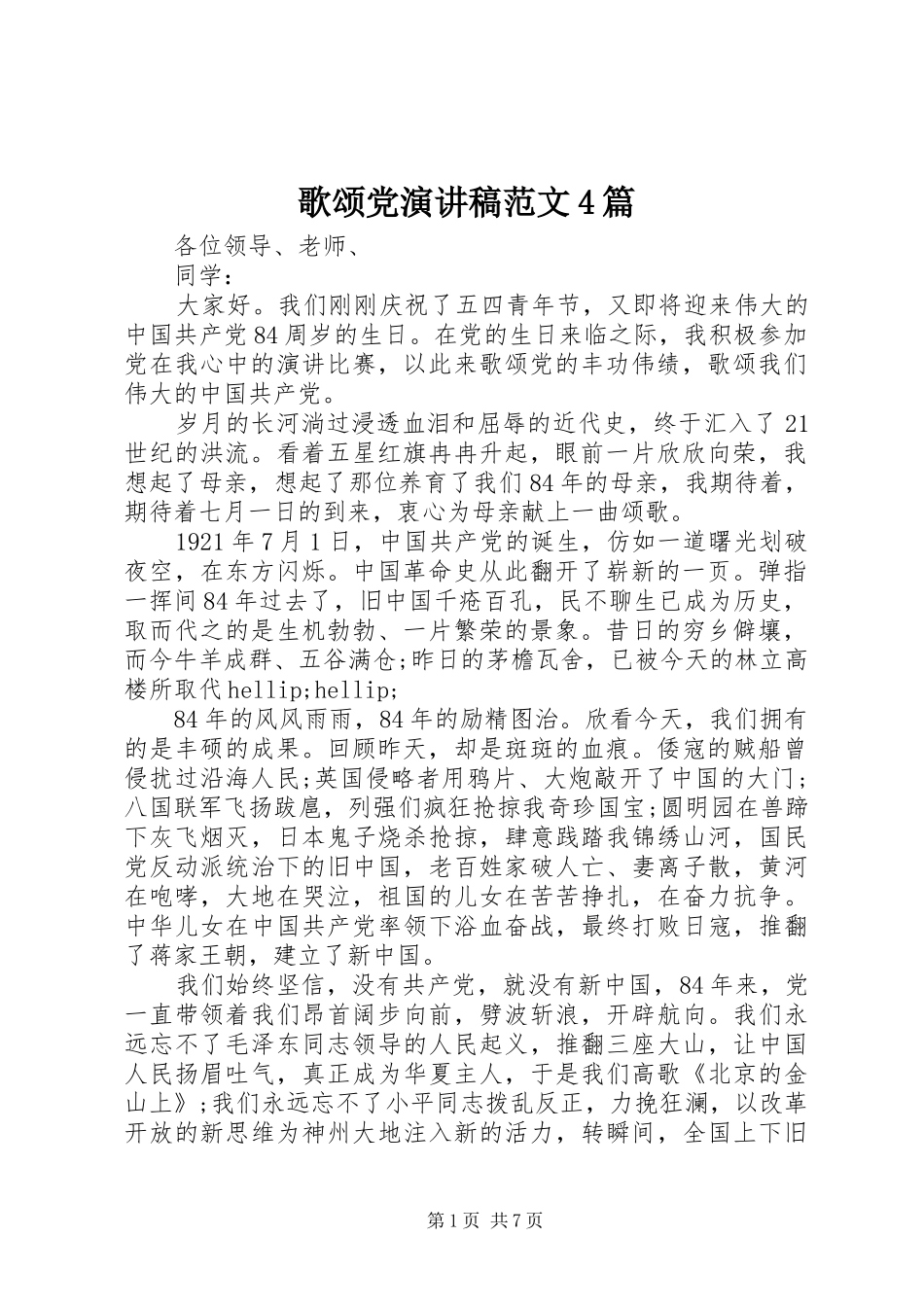 歌颂党演讲稿范文4篇

各位领导、老师、

同学：

大家好。我们刚刚庆祝了五四青年节，又即将迎来伟大的中国共产党84周岁的生日。在党的生日来临之际，我积极参加党在我心中的演讲比赛，以此来歌颂党的丰功伟绩，歌颂我们伟大的中国共产党。

岁月的长河淌过浸透血泪和屈辱的近代史，终于汇入了21世纪的洪流。看着五星红旗冉冉升起，眼前一片欣欣向荣，我想起了母亲，想起了那位养育了我们84年的母亲，我期待着，期待着七月一日的到来，衷心为母亲献上一曲颂歌。

1921年7月1日，中国共产党的诞生，仿如一道曙光划破夜空，在东方闪烁。中国革命史从此翻开了崭新的一页。弹指一挥间84年过去了，旧中国千疮百孔，民不聊生已成为历史，取而代之的是生机勃勃、一片繁荣的景象。昔日的穷乡僻壤，而今牛羊成群、五谷满仓;昨日的茅檐瓦舍，已被今天的林立高楼所取代hellip;hellip;

84年的风风雨雨，84年的励精图治。欣看今天，我们拥有的是丰硕的成果。回顾昨天，却是斑斑的血痕。倭寇的贼船曾侵扰过沿海人民;英国侵略者用鸦片、大炮敲开了中国的大门;八国联军飞扬跋扈，列强们疯狂抢掠我奇珍国宝;圆明园在兽蹄下灰飞烟灭，日本鬼子烧杀抢掠，肆意践踏我锦绣山河，国民党反动派统治下的旧中国，老百姓家破人亡、妻离子散，黄河在咆哮，大地在哭泣，祖国的儿女在苦苦挣扎，在奋力抗争。中华儿女在中国共产党率领下浴血奋战，最终打败日寇，推翻了蒋家王朝，建立了新中国。

我们始终坚信，没有共产党，就没有新中国，84年来，党一直带领着我们昂首阔步向前，劈波斩浪，开辟航向。我们永远忘不了毛泽东同志领导的人民起义，推翻三座大山，让中国人民扬眉吐气，真正成为华夏主人，于是我们高歌《北京的金山上》;我们永远忘不了小平同志拨乱反正，力挽狂澜，以改革开放的新思维为神州大地注入新的活力，转瞬间，全国上下旧

第1页 共7页